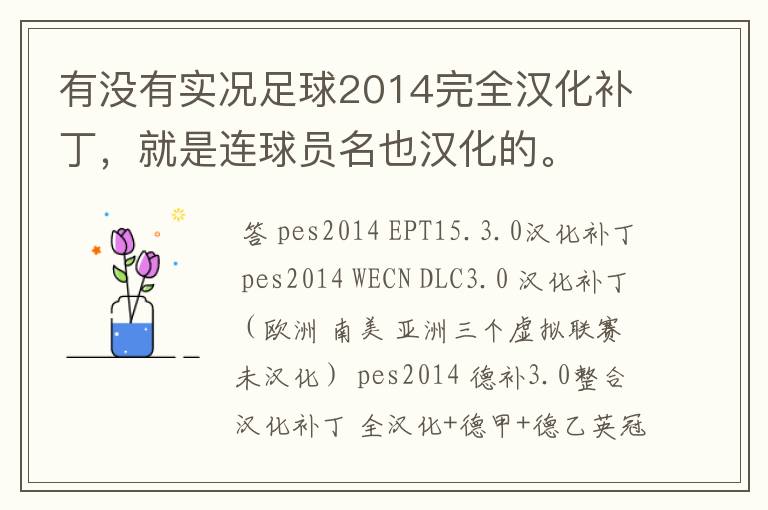 有没有实况足球2014完全汉化补丁，就是连球员名也汉化的。

答 pes2014 EPT15.3.0汉化补丁 pes2014 WECN DLC3.0 汉化补丁（欧洲 南美 亚洲三个虚拟联赛未汉化） pes2014 德补3.0整合汉化补丁 全汉化+德甲+德乙英冠